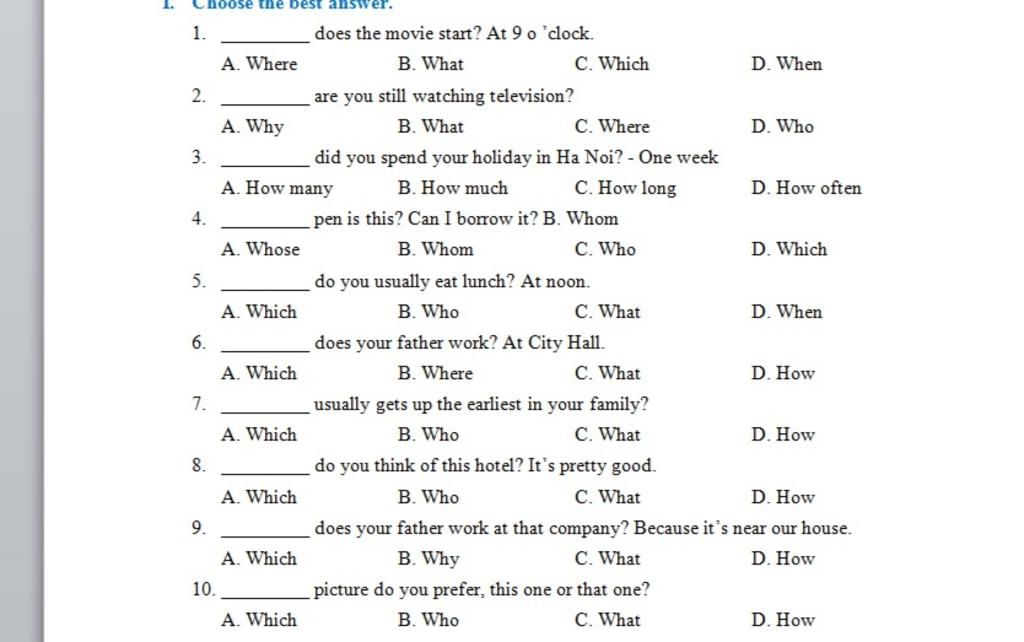 I. Choose the best answer.

1. _________ does the movie start? At 9 o 'clock.
A. Where B. What C. Which D. When

2. _________ are you still watching television?
A. Why B. What C. Where D. Who

3. _________ did you spend your holiday in Ha Noi? - One week
A. How many B. How much C. How long D. How often

4. _________ pen is this? Can I borrow it? B. Whom
A. Whose B. Whom C. Who D. Which

5. _________ do you usually eat lunch? At noon.
A. Which B. Who C. What D. When

6. _________ does your father work? At City Hall.
A. Which B. Where C. What D. How

7. _________ usually gets up the earliest in your family?
A. Which B. Who C. What D. How

8. _________ do you think of this hotel? It's pretty good.
A. Which B. Who C. What D. How

9. _________ does your father work at that company? Because it's near our house.
A. Which B. Why C. What D. How

10. _________ picture do you prefer, this one or that one?
A. Which B. Who C. What D. How